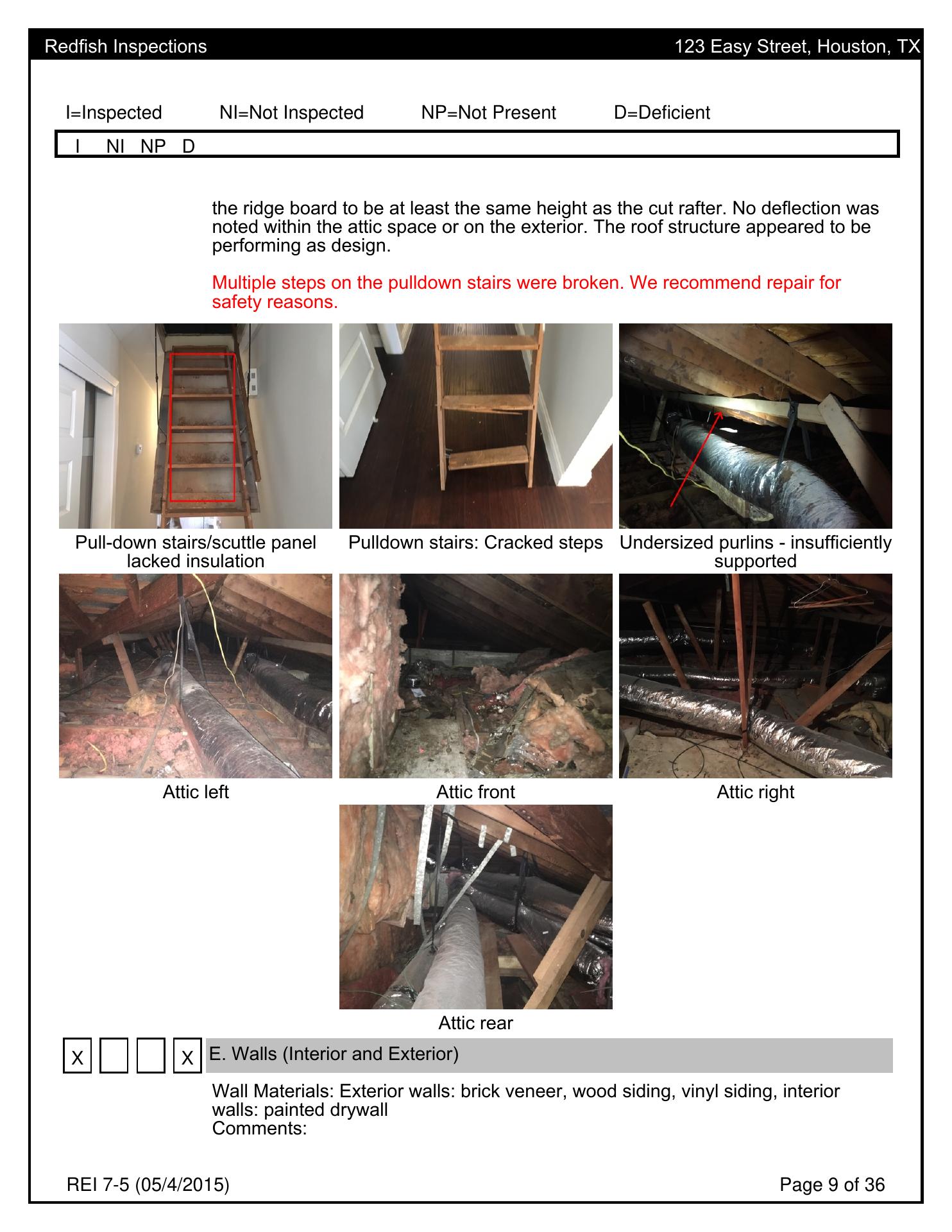 Redfish Inspections 123 Easy Street, Houston, TX

I=Inspected NI=Not Inspected NP=Not Present D=Deficient

I NI NP D

the ridge board to be at least the same height as the cut rafter. No deflection was noted within the attic space or on the exterior. The roof structure appeared to be performing as design.

Multiple steps on the pulldown stairs were broken. We recommend repair for safety reasons.

Pull-down stairs/scuttle panel lacked insulation

Pulldown stairs: Cracked steps

Undersized purlins - insufficiently supported

Attic left

Attic front

Attic right

Attic rear

X X E. Walls (Interior and Exterior)

Wall Materials: Exterior walls: brick veneer, wood siding, vinyl siding, interior walls: painted drywall
Comments:

REI 7-5 (05/4/2015) Page 9 of 36